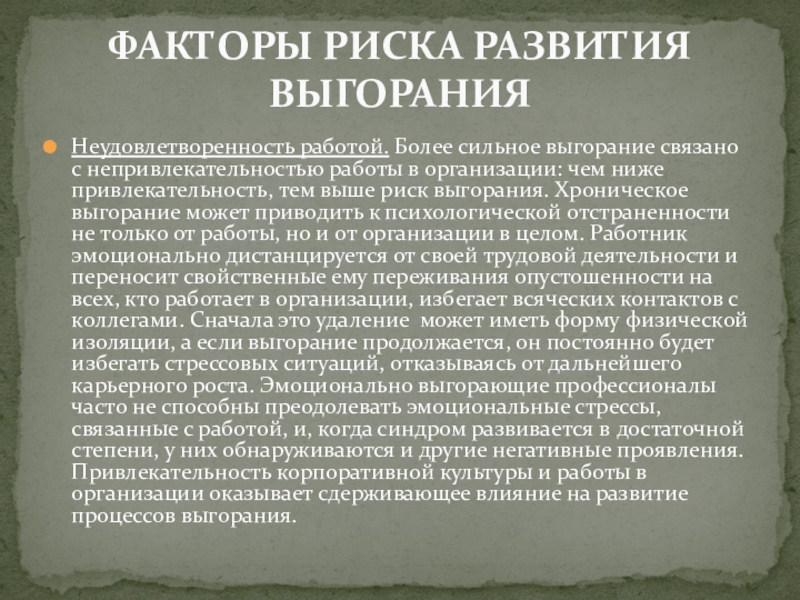 ФАКТОРЫ РИСКА РАЗВИТИЯ ВЫГОРАНИЯ

• Неудовлетворенность работой. Более сильное выгорание связано с непривлекательностью работы в организации: чем ниже привлекательность, тем выше риск выгорания. Хроническое выгорание может приводить к психологической отстраненности не только от работы, но и от организации в целом. Работник эмоционально дистанцируется от своей трудовой деятельности и переносит свойственные ему переживания опустошенности на всех, кто работает в организации, избегает всяческих контактов с коллегами. Сначала это удаление может иметь форму физической изоляции, а если выгорание продолжается, он постоянно будет избегать стрессовых ситуаций, отказываясь от дальнейшего карьерного роста. Эмоционально выгорающие профессионалы часто не способны преодолевать эмоциональные стрессы, связанные с работой, и, когда синдром развивается в достаточной степени, у них обнаруживаются и другие негативные проявления. Привлекательность корпоративной культуры и работы в организации оказывает сдерживающее влияние на развитие процессов выгорания.